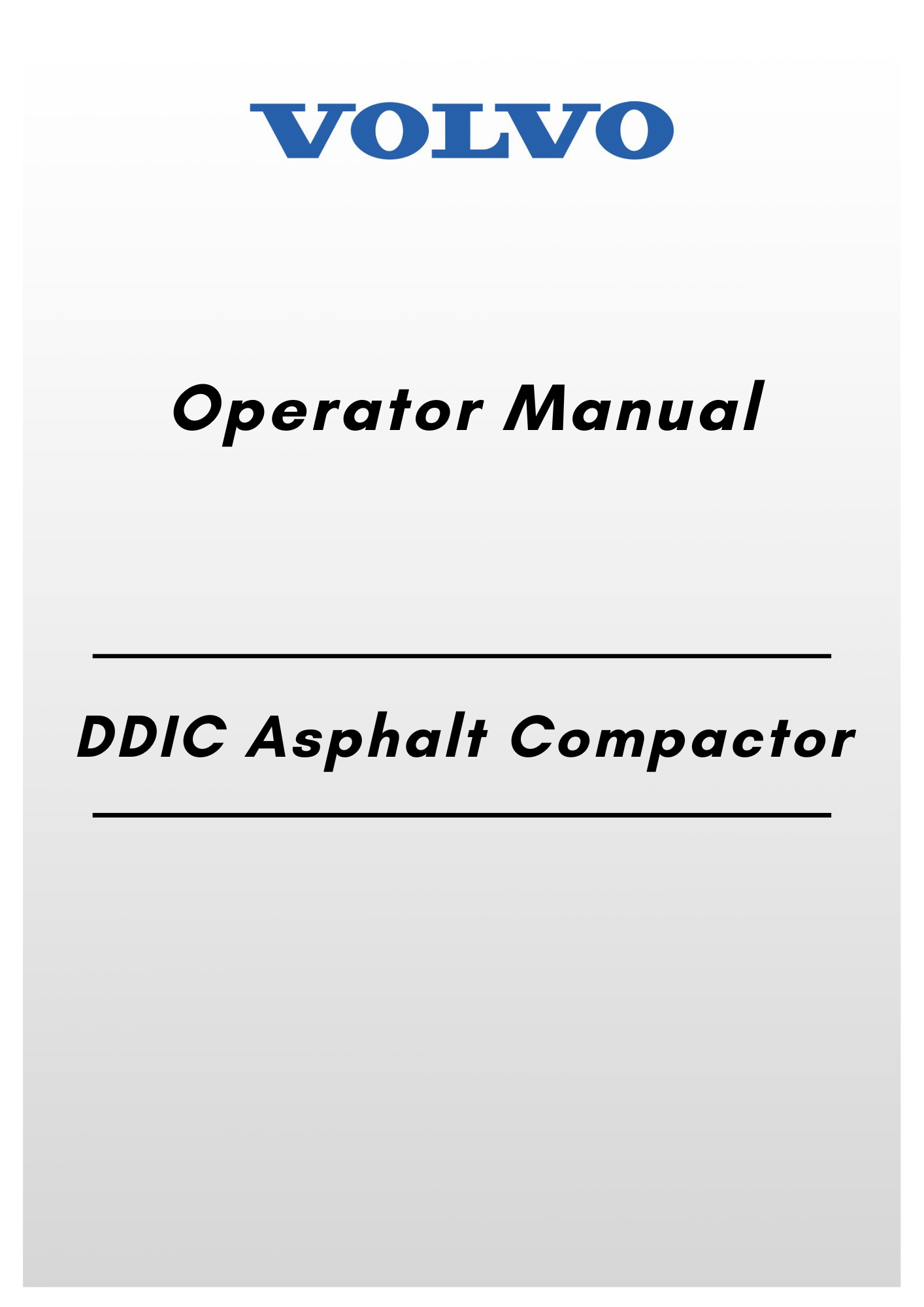 VOLVO

Operator Manual

DDIC Asphalt Compactor